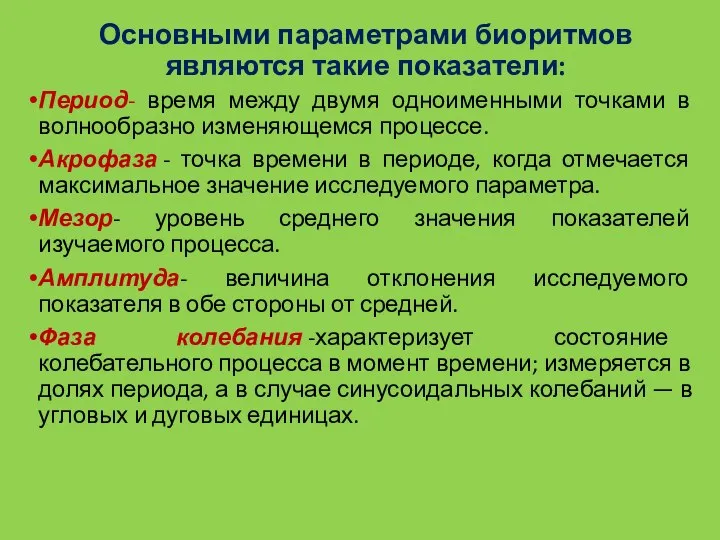 Основными параметрами биоритмов являются такие показатели:

•Период- время между двумя одноименными точками в волнообразно изменяющемся процессе.

•Акрофаза - точка времени в периоде, когда отмечается максимальное значение исследуемого параметра.

•Мезор- уровень среднего значения показателей изучаемого процесса.

•Амплитуда- величина отклонения исследуемого показателя в обе стороны от средней.

•Фаза колебания -характеризует состояние колебательного процесса в момент времени; измеряется в долях периода, а в случае синусоидальных колебаний — в угловых и дуговых единицах.